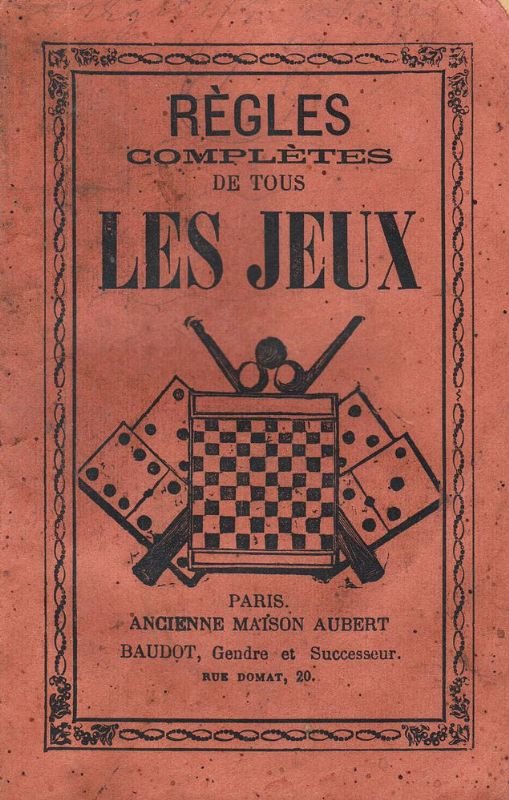 RÈGLES
COMPLÈTES
DE TOUS
LES JEUX

PARIS.
ANCIENNE MAISON AUBERT
BAUDOT, Gendre et Successeur.
RUE DOMAT, 20.